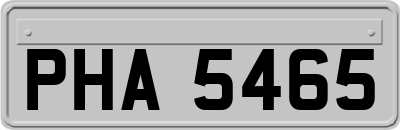 PHA 5465